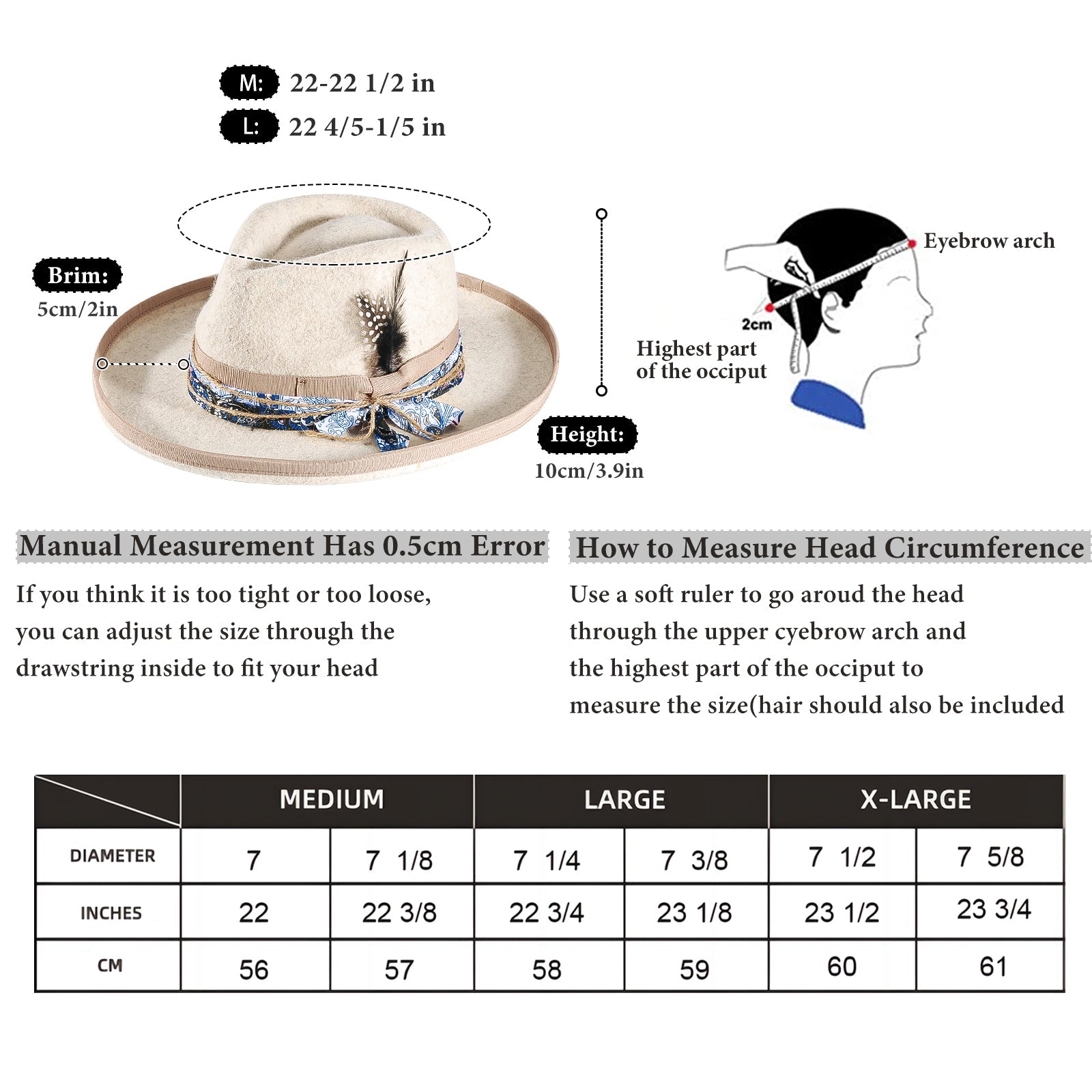 M: 22-22 1/2 in
L: 22 4/5-1/5 in

Brim:
5cm/2in

Height:
10cm/3.9in

Eyebrow arch
2cm
Highest part of the occiput

Manual Measurement Has 0.5cm Error

If you think it is too tight or too loose, you can adjust the size through the drawstring inside to fit your head

How to Measure Head Circumference

Use a soft ruler to go aroud the head through the upper cyebrow arch and the highest part of the occiput to measure the size(hair should also be included

| | MEDIUM | | LARGE | | X-LARGE | |
|---|---|---|---|---|---|---|
| DIAMETER | 7 | 7 1/8 | 7 1/4 | 7 3/8 | 7 1/2 | 7 5/8 |
| INCHES | 22 | 22 3/8 | 22 3/4 | 23 1/8 | 23 1/2 | 23 3/4 |
| CM | 56 | 57 | 58 | 59 | 60 | 61 |